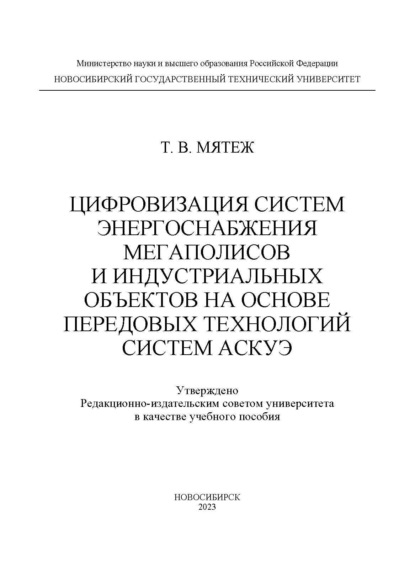 Министерство науки и высшего образования Российской Федерации
НОВОСИБИРСКИЙ ГОСУДАРСТВЕННЫЙ ТЕХНИЧЕСКИЙ УНИВЕРСИТЕТ

Т. В. МЯТЕЖ

ЦИФРОВИЗАЦИЯ СИСТЕМ ЭНЕРГОСНАБЖЕНИЯ МЕГАПОЛИСОВ И ИНДУСТРИАЛЬНЫХ ОБЪЕКТОВ НА ОСНОВЕ ПЕРЕДОВЫХ ТЕХНОЛОГИЙ СИСТЕМ АСКУЭ

Утверждено
Редакционно-издательским советом университета
в качестве учебного пособия

НОВОСИБИРСК
2023